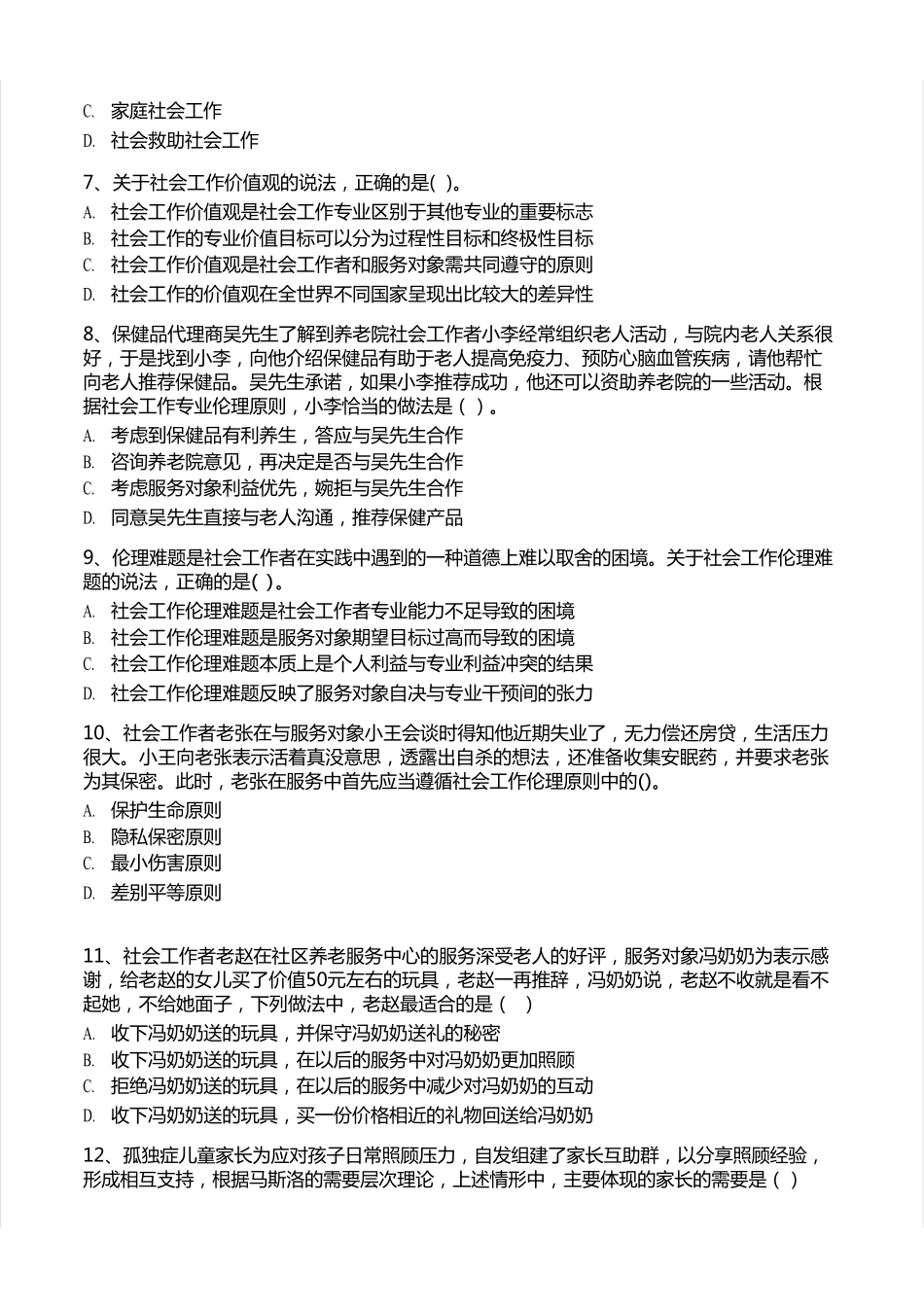 C. 家庭社会工作
D. 社会救助社会工作

7、关于社会工作价值观的说法，正确的是( )。
A. 社会工作价值观是社会工作专业区别于其他专业的重要标志
B. 社会工作的专业价值目标可以分为过程性目标和终极性目标
C. 社会工作价值观是社会工作者和服务对象需共同遵守的原则
D. 社会工作的价值观在全世界不同国家呈现出比较大的差异性

8、保健品代理商吴先生了解到养老院社会工作者小李经常组织老人活动，与院内老人关系很好，于是找到小李，向他介绍保健品有助于老人提高免疫力、预防心脑血管疾病，请他帮忙向老人推荐保健品。吴先生承诺，如果小李推荐成功，他还可以资助养老院的一些活动。根据社会工作专业伦理原则，小李恰当的做法是（ ）。
A. 考虑到保健品有利养生，答应与吴先生合作
B. 咨询养老院意见，再决定是否与吴先生合作
C. 考虑服务对象利益优先，婉拒与吴先生合作
D. 同意吴先生直接与老人沟通，推荐保健产品

9、伦理难题是社会工作者在实践中遇到的一种道德上难以取舍的困境。关于社会工作伦理难题的说法，正确的是( )。
A. 社会工作伦理难题是社会工作者专业能力不足导致的困境
B. 社会工作伦理难题是服务对象期望目标过高而导致的困境
C. 社会工作伦理难题本质上是个人利益与专业利益冲突的结果
D. 社会工作伦理难题反映了服务对象自决与专业干预间的张力

10、社会工作者老张在与服务对象小王会谈时得知他近期失业了，无力偿还房贷，生活压力很大。小王向老张表示活着真没意思，透露出自杀的想法，还准备收集安眠药，并要求老张为其保密。此时，老张在服务中首先应当遵循社会工作伦理原则中的()。
A. 保护生命原则
B. 隐私保密原则
C. 最小伤害原则
D. 差别平等原则

11、社会工作者老赵在社区养老服务中心的服务深受老人的好评，服务对象冯奶奶为表示感谢，给老赵的女儿买了价值50元左右的玩具，老赵一再推辞，冯奶奶说，老赵不收就是看不起她，不给她面子，下列做法中，老赵最适合的是（ ）
A. 收下冯奶奶送的玩具，并保守冯奶奶送礼的秘密
B. 收下冯奶奶送的玩具，在以后的服务中对冯奶奶更加照顾
C. 拒绝冯奶奶送的玩具，在以后的服务中减少对冯奶奶的互动
D. 收下冯奶奶送的玩具，买一份价格相近的礼物回送给冯奶奶

12、孤独症儿童家长为应对孩子日常照顾压力，自发组建了家长互助群，以分享照顾经验，形成相互支持，根据马斯洛的需要层次理论，上述情形中，主要体现的家长的需要是（ ）